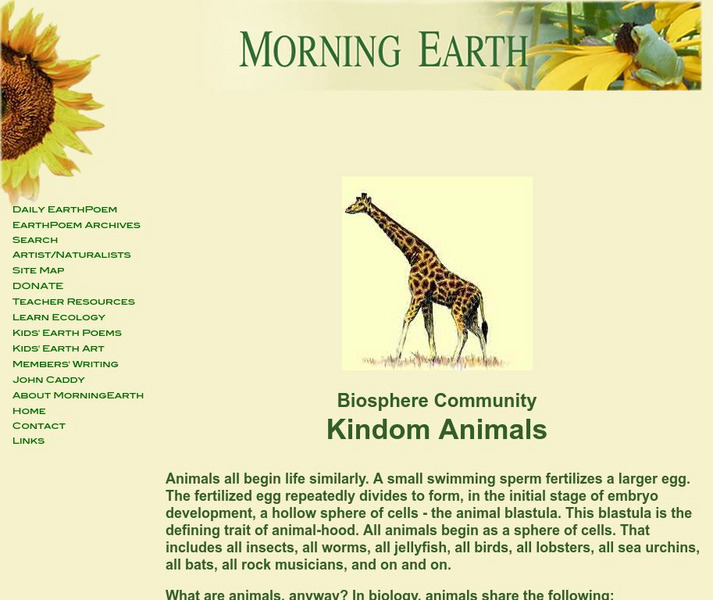 MORNING EARTH

DAILY EARTHPOEM
EARTHPOEM ARCHIVES
SEARCH
ARTIST/NATURALISTS
SITE MAP
DONATE
TEACHER RESOURCES
LEARN ECOLOGY
KIDS' EARTH POEMS
KIDS' EARTH ART
MEMBERS' WRITING
JOHN CADDY
ABOUT MORNINGEARTH
HOME
CONTACT
LINKS

Biosphere Community
Kindom Animals

Animals all begin life similarly. A small swimming sperm fertilizes a larger egg. The fertilized egg repeatedly divides to form, in the initial stage of embryo development, a hollow sphere of cells - the animal blastula. This blastula is the defining trait of animal-hood. All animals begin as a sphere of cells. That includes all insects, all worms, all jellyfish, all birds, all lobsters, all sea urchins, all bats, all rock musicians, and on and on.

What are animals, anyway? In biology, animals share the following: